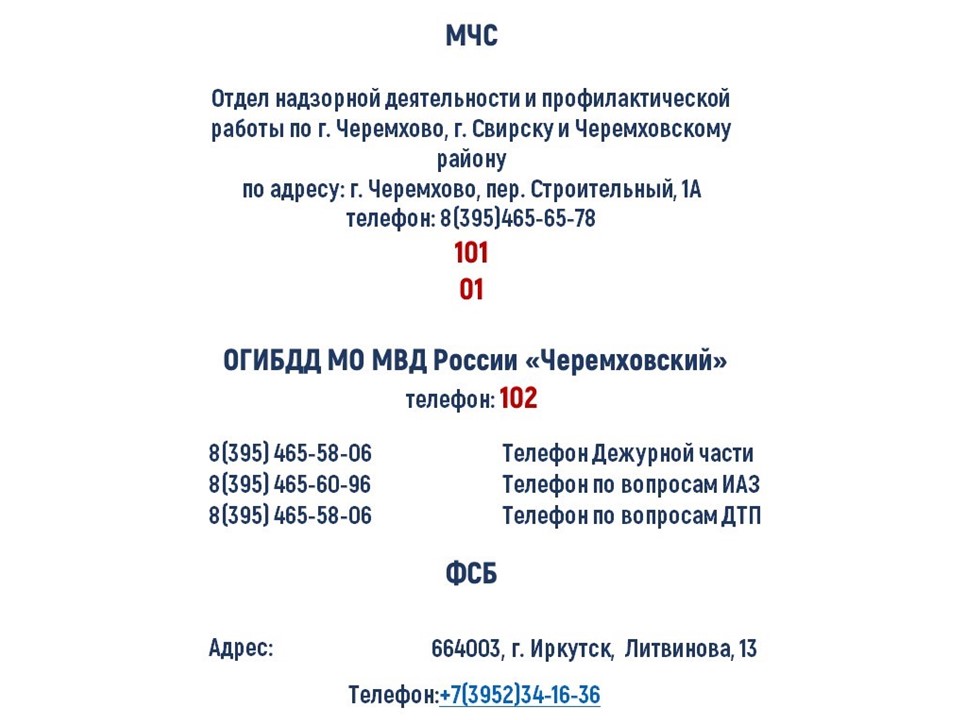 МЧС

Отдел надзорной деятельности и профилактической работы по г. Черемхово, г. Свирску и Черемховскому району
по адресу: г. Черемхово, пер. Строительный, 1А
телефон: 8(395)465-65-78
101
01

ОГИБДД МО МВД России «Черемховский»
телефон: 102

| 8(395) 465-58-06 | Телефон Дежурной части |
|---|---|
| 8(395) 465-60-96 | Телефон по вопросам ИАЗ |
| 8(395) 465-58-06 | Телефон по вопросам ДТП |

ФСБ

Адрес: 664003, г. Иркутск, Литвинова, 13

Телефон:+7(3952)34-16-36